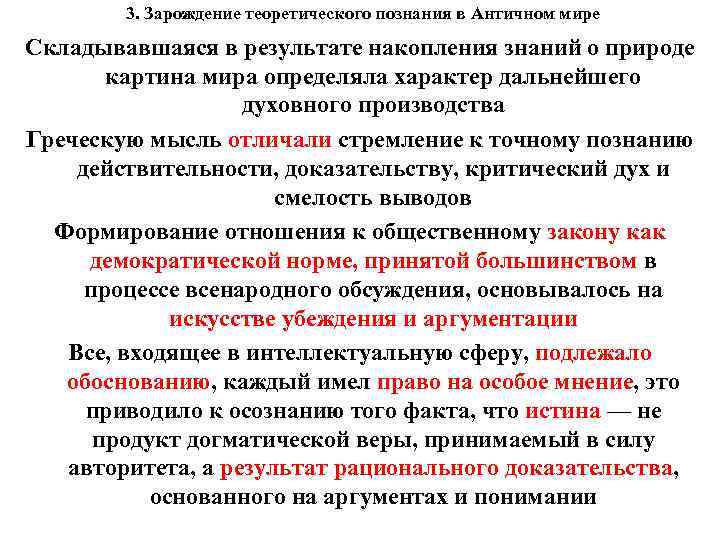 3. Зарождение теоретического познания в Античном мире

Складывавшаяся в результате накопления знаний о природе картина мира определяла характер дальнейшего духовного производства

Греческую мысль отличали стремление к точному познанию действительности, доказательству, критический дух и смелость выводов

Формирование отношения к общественному закону как демократической норме, принятой большинством в процессе всенародного обсуждения, основывалось на искусстве убеждения и аргументации

Все, входящее в интеллектуальную сферу, подлежало обоснованию, каждый имел право на особое мнение, это приводило к осознанию того факта, что истина — не продукт догматической веры, принимаемый в силу авторитета, а результат рационального доказательства, основанного на аргументах и понимании